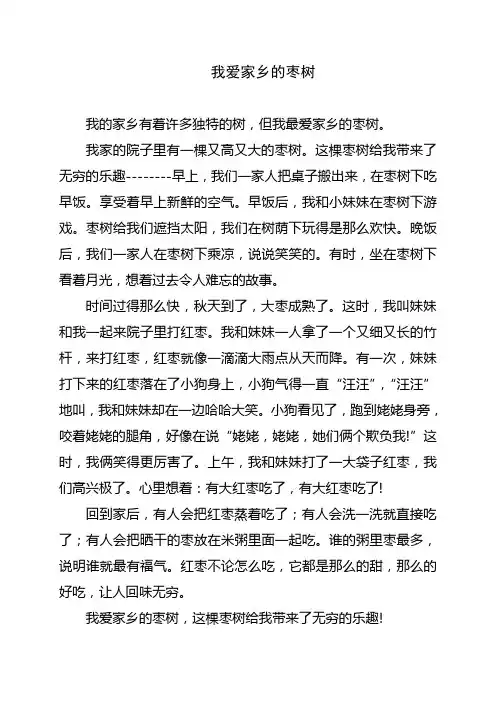 我爱家乡的枣树

我的家乡有着许多独特的树，但我最爱家乡的枣树。

我家的院子里有一棵又高又大的枣树。这棵枣树给我带来了无穷的乐趣--------早上，我们一家人把桌子搬出来，在枣树下吃早饭。享受着早上新鲜的空气。早饭后，我和小妹妹在枣树下游戏。枣树给我们遮挡太阳，我们在树荫下玩得是那么欢快。晚饭后，我们一家人在枣树下乘凉，说说笑笑的。有时，坐在枣树下看着月光，想着过去令人难忘的故事。

时间过得那么快，秋天到了，大枣成熟了。这时，我叫妹妹和我一起来院子里打红枣。我和妹妹一人拿了一个又细又长的竹杆，来打红枣，红枣就像一滴滴大雨点从天而降。有一次，妹妹打下来的红枣落在了小狗身上，小狗气得一直“汪汪”，“汪汪”地叫，我和妹妹却在一边哈哈大笑。小狗看见了，跑到姥姥身旁，咬着姥姥的腿角，好像在说“姥姥，姥姥，她们俩个欺负我!”这时，我俩笑得更厉害了。上午，我和妹妹打了一大袋子红枣，我们高兴极了。心里想着：有大红枣吃了，有大红枣吃了!

回到家后，有人会把红枣蒸着吃了；有人会洗一洗就直接吃了；有人会把晒干的枣放在米粥里面一起吃。谁的粥里枣最多，说明谁就最有福气。红枣不论怎么吃，它都是那么的甜，那么的好吃，让人回味无穷。

我爱家乡的枣树，这棵枣树给我带来了无穷的乐趣!